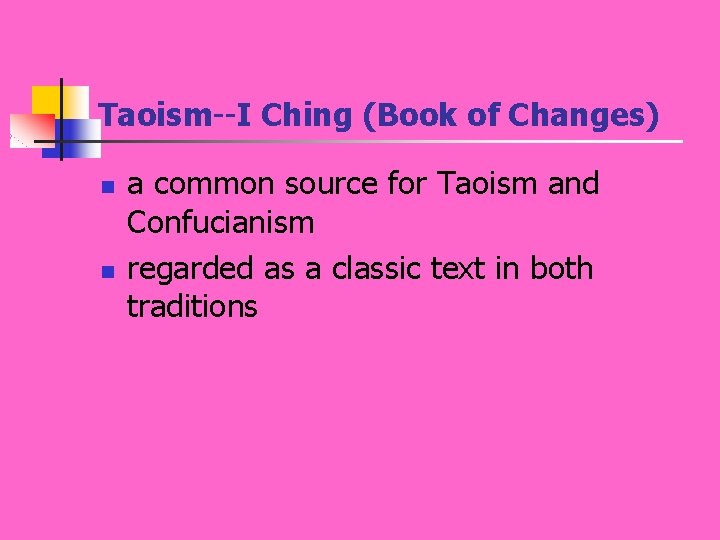 Taoism--I Ching (Book of Changes)

- a common source for Taoism and Confucianism
- regarded as a classic text in both traditions